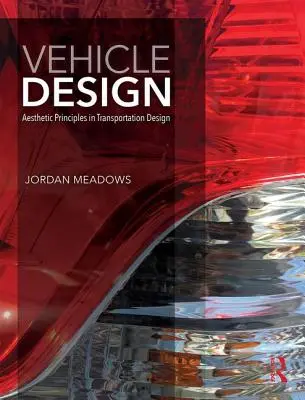 VEHICLE
DESIGN
Aesthetic Principles in Transportation Design

JORDAN MEADOWS

R